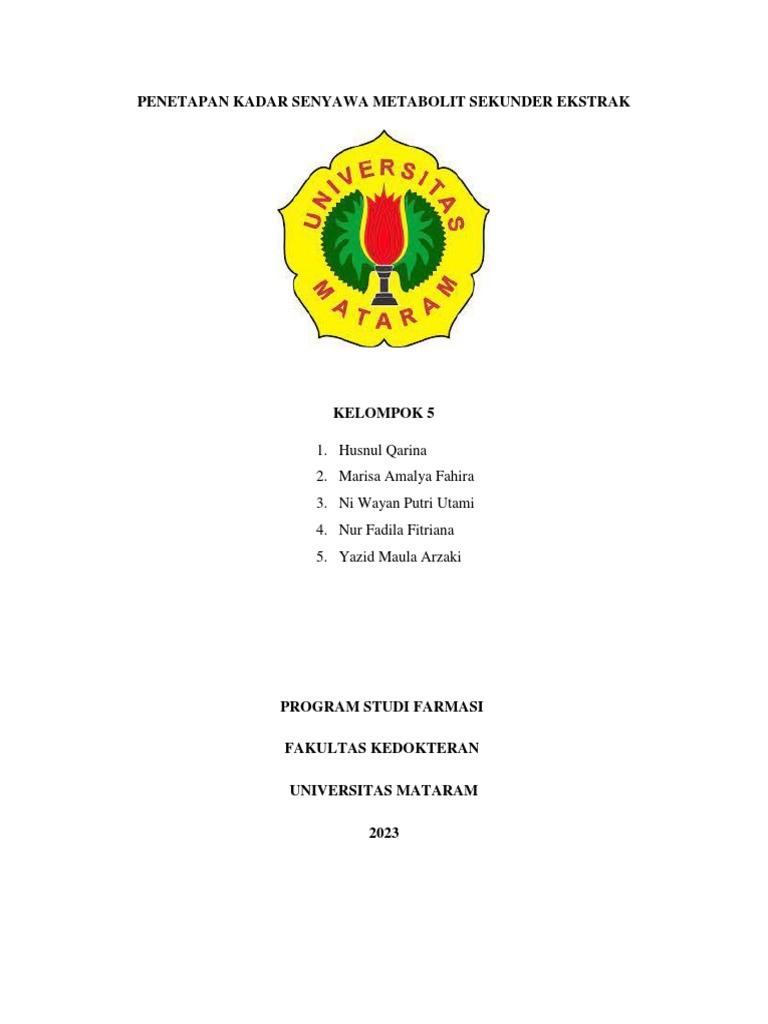 PENETAPAN KADAR SENYAWA METABOLIT SEKUNDER EKSTRAK

UNIVERSITAS MATARAM

KELOMPOK 5

1. Husnul Qarina
2. Marisa Amalya Fahira
3. Ni Wayan Putri Utami
4. Nur Fadila Fitriana
5. Yazid Maula Arzaki

PROGRAM STUDI FARMASI

FAKULTAS KEDOKTERAN

UNIVERSITAS MATARAM

2023